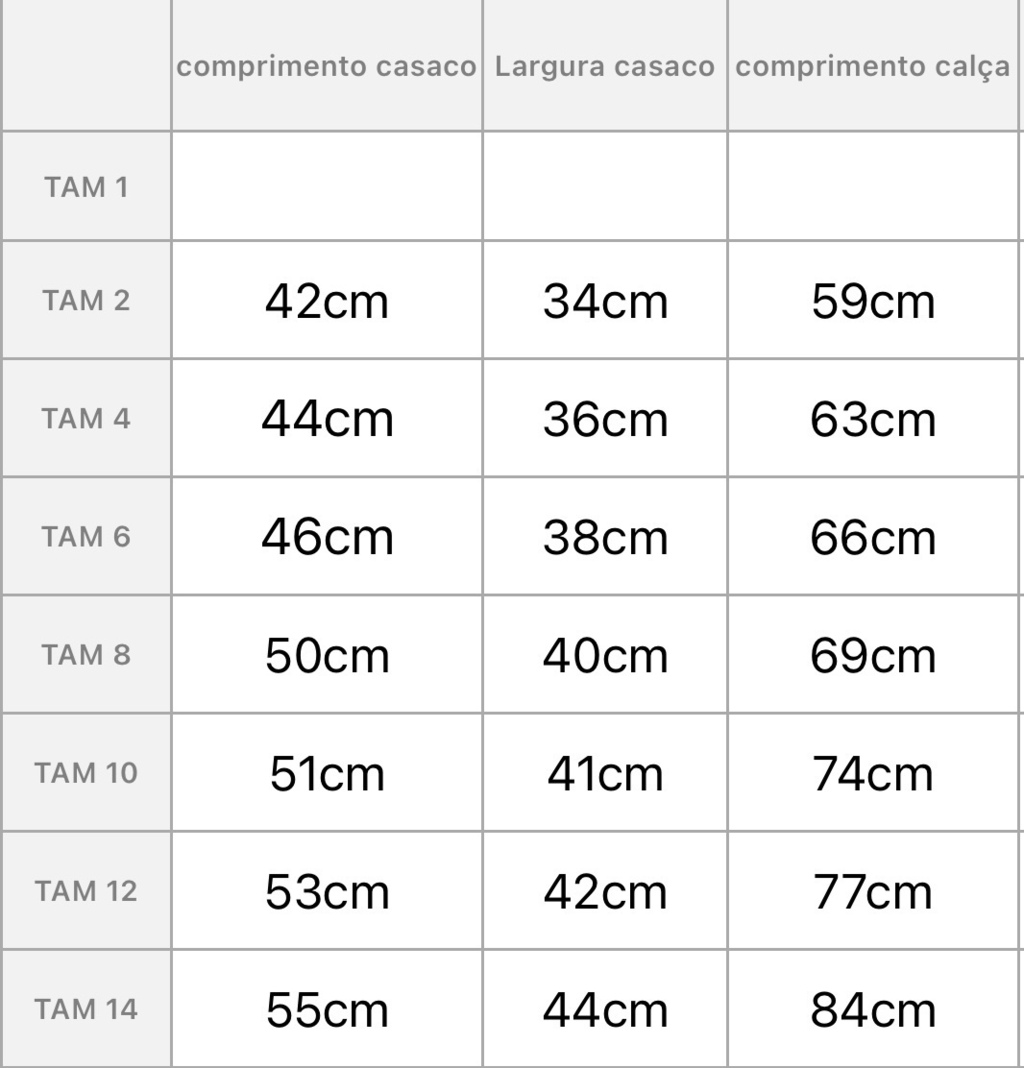 | | comprimento casaco | Largura casaco | comprimento calça |
|---|---|---|---|
| TAM 1 | | | |
| TAM 2 | 42cm | 34cm | 59cm |
| TAM 4 | 44cm | 36cm | 63cm |
| TAM 6 | 46cm | 38cm | 66cm |
| TAM 8 | 50cm | 40cm | 69cm |
| TAM 10 | 51cm | 41cm | 74cm |
| TAM 12 | 53cm | 42cm | 77cm |
| TAM 14 | 55cm | 44cm | 84cm |